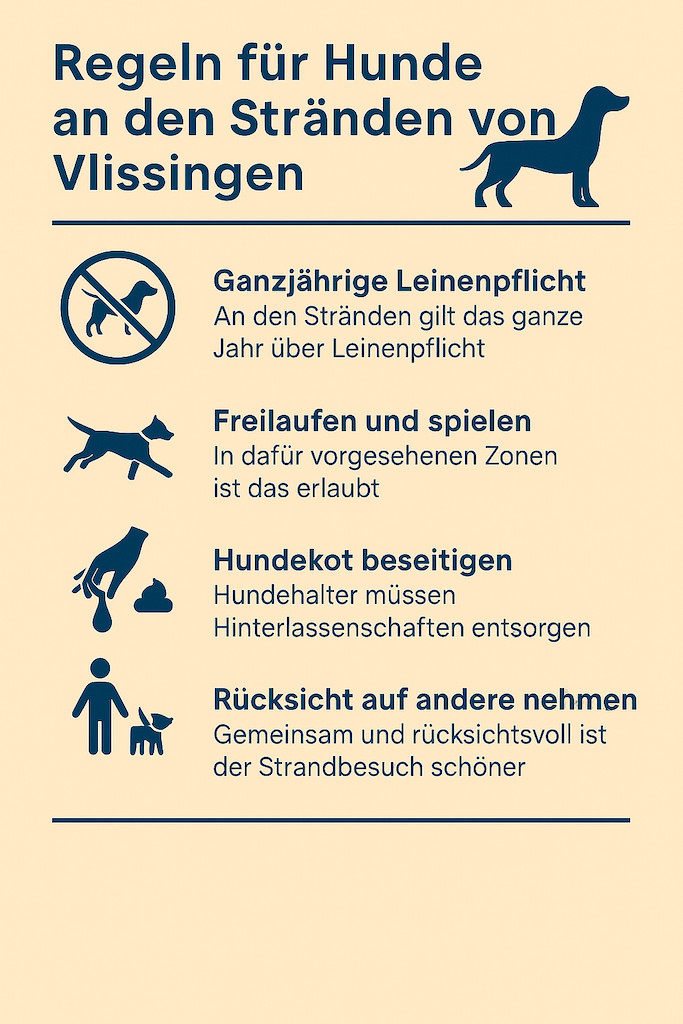 Regeln für Hunde an den Stränden von Vlissingen

Ganzjährige Leinenpflicht
An den Stränden gilt das ganze Jahr über Leinenpflicht

Freilaufen und spielen
In dafür vorgesehenen Zonen ist das erlaubt

Hundekot beseitigen
Hundehalter müssen Hinterlassenschaften entsorgen

Rücksicht auf andere nehmen
Gemeinsam und rücksichtsvoll ist der Strandbesuch schöner